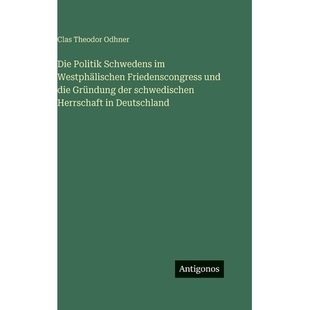 Clas Theodor Odhner

Die Politik Schwedens im Westphälischen Friedenscongress und die Gründung der schwedischen Herrschaft in Deutschland

Antigonos